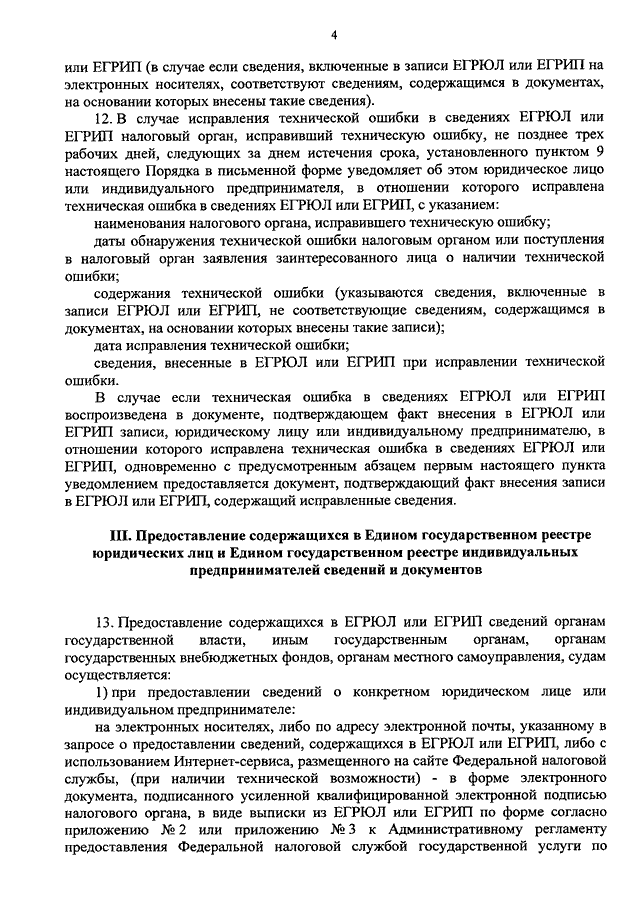 4

или ЕГРИП (в случае если сведения, включенные в записи ЕГРЮЛ или ЕГРИП на электронных носителях, соответствуют сведениям, содержащимся в документах, на основании которых внесены такие сведения).

12. В случае исправления технической ошибки в сведениях ЕГРЮЛ или ЕГРИП налоговый орган, исправивший техническую ошибку, не позднее трех рабочих дней, следующих за днем истечения срока, установленного пунктом 9 настоящего Порядка в письменной форме уведомляет об этом юридическое лицо или индивидуального предпринимателя, в отношении которого исправлена техническая ошибка в сведениях ЕГРЮЛ или ЕГРИП, с указанием:

наименования налогового органа, исправившего техническую ошибку;

даты обнаружения технической ошибки налоговым органом или поступления в налоговый орган заявления заинтересованного лица о наличии технической ошибки;

содержания технической ошибки (указываются сведения, включенные в записи ЕГРЮЛ или ЕГРИП, не соответствующие сведениям, содержащимся в документах, на основании которых внесены такие записи);

дата исправления технической ошибки;

сведения, внесенные в ЕГРЮЛ или ЕГРИП при исправлении технической ошибки.

В случае если техническая ошибка в сведениях ЕГРЮЛ или ЕГРИП воспроизведена в документе, подтверждающем факт внесения в ЕГРЮЛ или ЕГРИП записи, юридическому лицу или индивидуальному предпринимателю, в отношении которого исправлена техническая ошибка в сведениях ЕГРЮЛ или ЕГРИП, одновременно с предусмотренным абзацем первым настоящего пункта уведомлением предоставляется документ, подтверждающий факт внесения записи в ЕГРЮЛ или ЕГРИП, содержащий исправленные сведения.

III. Предоставление содержащихся в Едином государственном реестре юридических лиц и Едином государственном реестре индивидуальных предпринимателей сведений и документов

13. Предоставление содержащихся в ЕГРЮЛ или ЕГРИП сведений органам государственной власти, иным государственным органам, органам государственных внебюджетных фондов, органам местного самоуправления, судам осуществляется:

1) при предоставлении сведений о конкретном юридическом лице или индивидуальном предпринимателе:

на электронных носителях, либо по адресу электронной почты, указанному в запросе о предоставлении сведений, содержащихся в ЕГРЮЛ или ЕГРИП, либо с использованием Интернет-сервиса, размещенного на сайте Федеральной налоговой службы, (при наличии технической возможности) - в форме электронного документа, подписанного усиленной квалифицированной электронной подписью налогового органа, в виде выписки из ЕГРЮЛ или ЕГРИП по форме согласно приложению № 2 или приложению № 3 к Административному регламенту предоставления Федеральной налоговой службой государственной услуги по